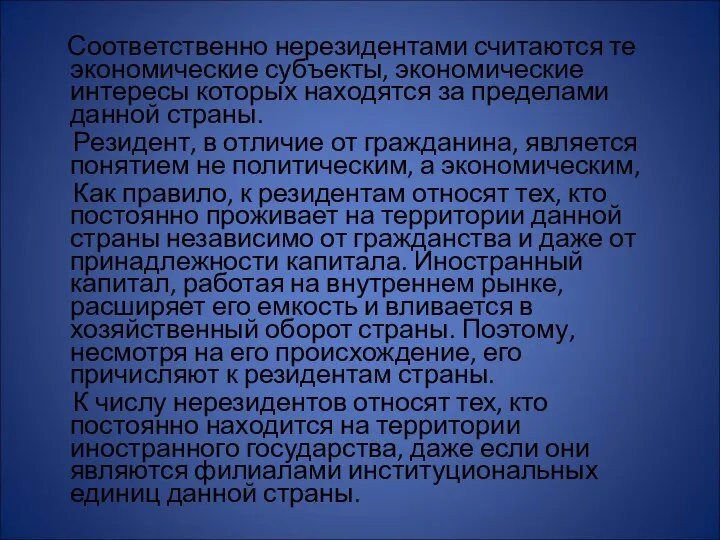 Соответственно нерезидентами считаются те экономические субъекты, экономические интересы которых находятся за пределами данной страны.

Резидент, в отличие от гражданина, является понятием не политическим, а экономическим,

Как правило, к резидентам относят тех, кто постоянно проживает на территории данной страны независимо от гражданства и даже от принадлежности капитала. Иностранный капитал, работая на внутреннем рынке, расширяет его емкость и вливается в хозяйственный оборот страны. Поэтому, несмотря на его происхождение, его причисляют к резидентам страны.

К числу нерезидентов относят тех, кто постоянно находится на территории иностранного государства, даже если они являются филиалами институциональных единиц данной страны.